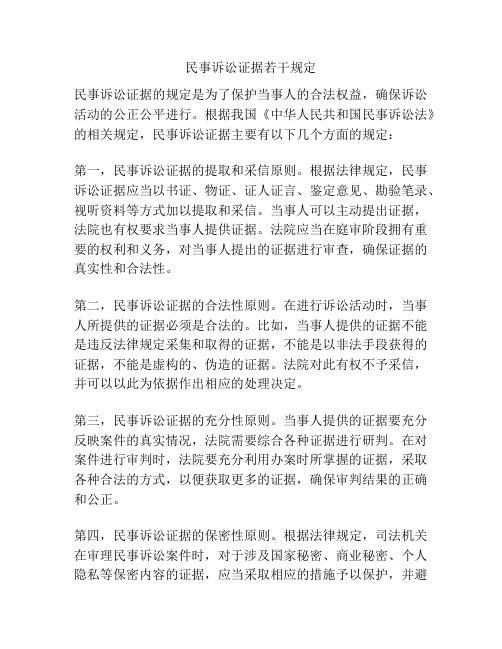 民事诉讼证据若干规定

民事诉讼证据的规定是为了保护当事人的合法权益，确保诉讼活动的公正公平进行。根据我国《中华人民共和国民事诉讼法》的相关规定，民事诉讼证据主要有以下几个方面的规定：

第一，民事诉讼证据的提取和采信原则。根据法律规定，民事诉讼证据应当以书证、物证、证人证言、鉴定意见、勘验笔录、视听资料等方式加以提取和采信。当事人可以主动提出证据，法院也有权要求当事人提供证据。法院应当在庭审阶段拥有重要的权利和义务，对当事人提出的证据进行审查，确保证据的真实性和合法性。

第二，民事诉讼证据的合法性原则。在进行诉讼活动时，当事人所提供的证据必须是合法的。比如，当事人提供的证据不能是违反法律规定采集和取得的证据，不能是以非法手段获得的证据，不能是虚构的、伪造的证据。法院对此有权不予采信，并可以以此为依据作出相应的处理决定。

第三，民事诉讼证据的充分性原则。当事人提供的证据要充分反映案件的真实情况，法院需要综合各种证据进行研判。在对案件进行审判时，法院要充分利用办案时所掌握的证据，采取各种合法的方式，以便获取更多的证据，确保审判结果的正确和公正。

第四，民事诉讼证据的保密性原则。根据法律规定，司法机关在审理民事诉讼案件时，对于涉及国家秘密、商业秘密、个人隐私等保密内容的证据，应当采取相应的措施予以保护，并避